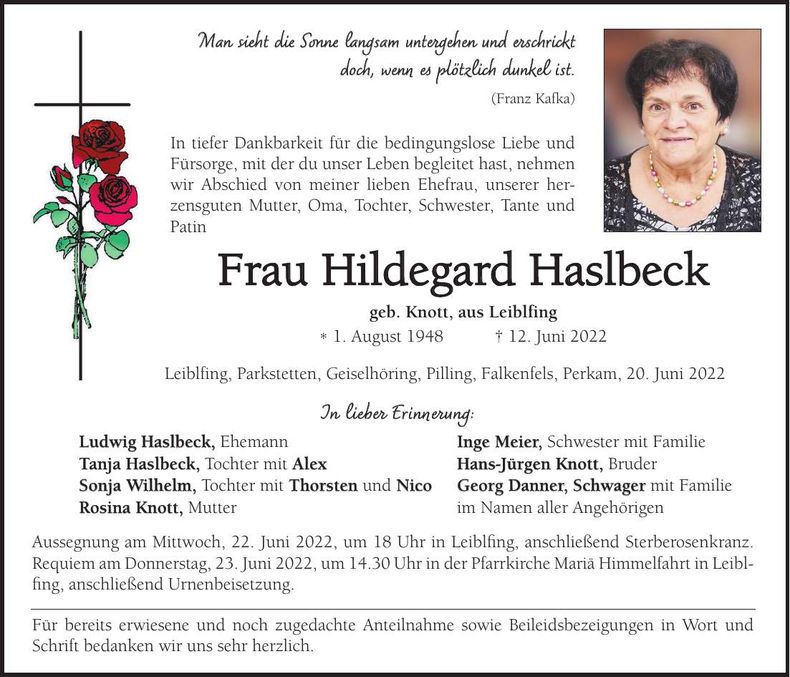 Man sieht die Sonne langsam untergehen und erschrickt doch, wenn es plötzlich dunkel ist.

(Franz Kafka)

In tiefer Dankbarkeit für die bedingungslose Liebe und Fürsorge, mit der du unser Leben begleitet hast, nehmen wir Abschied von meiner lieben Ehefrau, unserer herzensguten Mutter, Oma, Tochter, Schwester, Tante und Patin

Frau Hildegard Haslbeck

geb. Knott, aus Leiblfing

* 1. August 1948 † 12. Juni 2022

Leiblfing, Parkstetten, Geiselhöring, Pilling, Falkenfels, Perkam, 20. Juni 2022

In lieber Erinnerung:

Ludwig Haslbeck, Ehemann
Tanja Haslbeck, Tochter mit Alex
Sonja Wilhelm, Tochter mit Thorsten und Nico
Rosina Knott, Mutter

Inge Meier, Schwester mit Familie
Hans-Jürgen Knott, Bruder
Georg Danner, Schwager mit Familie
im Namen aller Angehörigen

Aussegnung am Mittwoch, 22. Juni 2022, um 18 Uhr in Leiblfing, anschließend Sterberosenkranz. Requiem am Donnerstag, 23. Juni 2022, um 14.30 Uhr in der Pfarrkirche Mariä Himmelfahrt in Leiblfing, anschließend Urnenbeisetzung.

Für bereits erwiesene und noch zugedachte Anteilnahme sowie Beileidsbezeigungen in Wort und Schrift bedanken wir uns sehr herzlich.